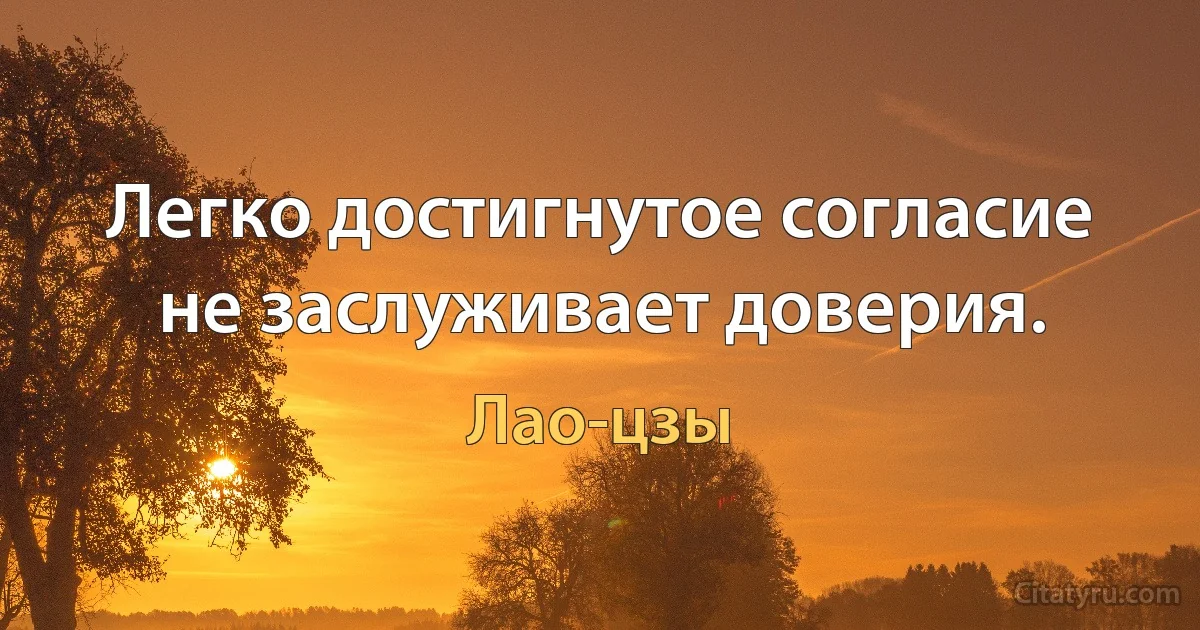 Легко достигнутое согласие не заслуживает доверия.

Лао-цзы

Citatyru.com